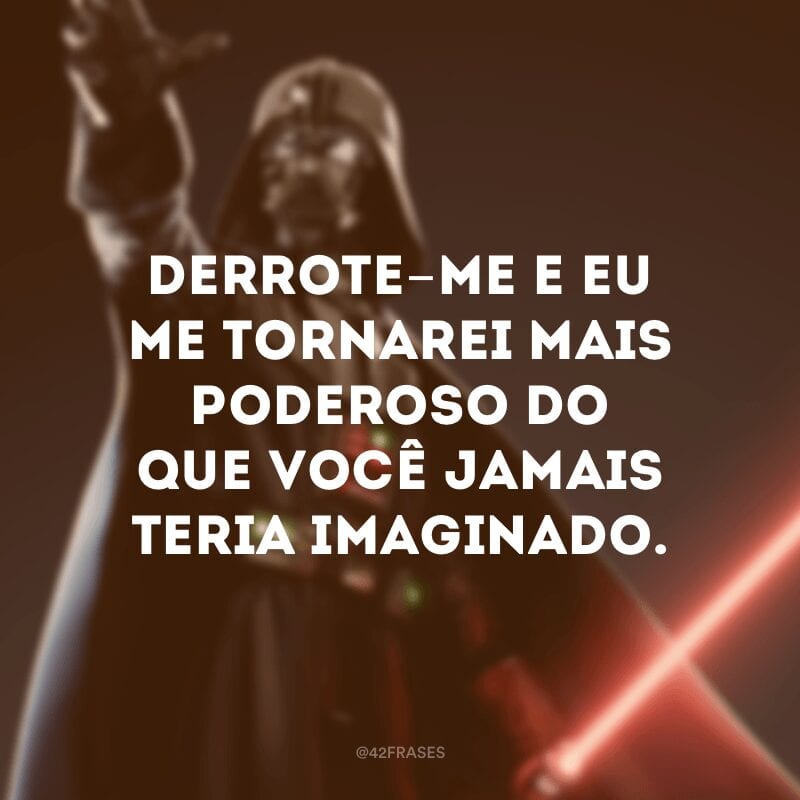 DERROTE-ME E EU ME TORNAREI MAIS PODEROSO DO QUE VOCÊ JAMAIS TERIA IMAGINADO.

@42FRASES